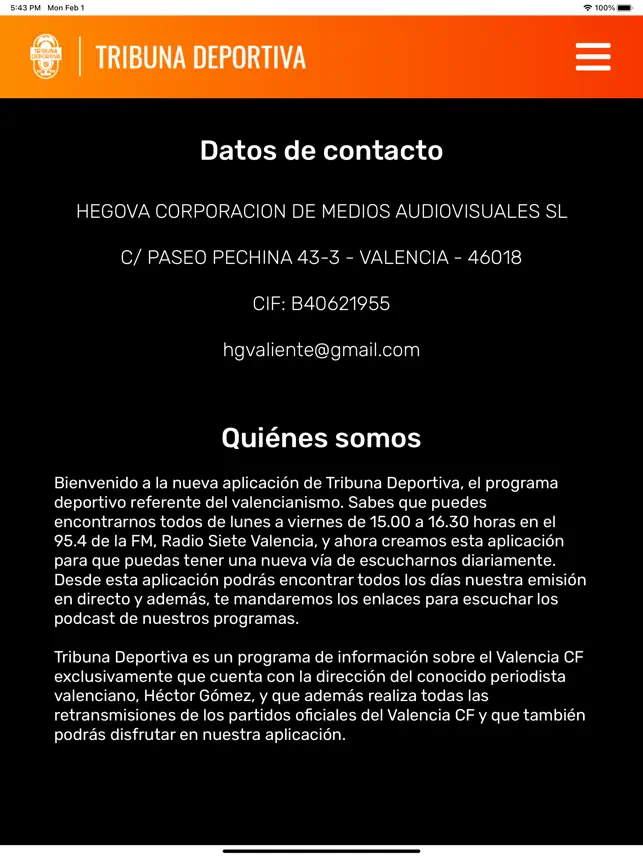 5:43 PM Mon Feb 1

100%

TRIBUNA DEPORTIVA

TRIBUNA DEPORTIVA

Datos de contacto

HEGOVA CORPORACION DE MEDIOS AUDIOVISUALES SL

C/ PASEO PECHINA 43-3 - VALENCIA - 46018

CIF: B40621955

hgvaliente@gmail.com

Quiénes somos

Bienvenido a la nueva aplicación de Tribuna Deportiva, el programa deportivo referente del valencianismo. Sabes que puedes encontrarnos todos de lunes a viernes de 15.00 a 16.30 horas en el 95.4 de la FM, Radio Siete Valencia, y ahora creamos esta aplicación para que puedas tener una nueva vía de escucharnos diariamente. Desde esta aplicación podrás encontrar todos los días nuestra emisión en directo y además, te mandaremos los enlaces para escuchar los podcast de nuestros programas.

Tribuna Deportiva es un programa de información sobre el Valencia CF exclusivamente que cuenta con la dirección del conocido periodista valenciano, Héctor Gómez, y que además realiza todas las retransmisiones de los partidos oficiales del Valencia CF y que también podrás disfrutar en nuestra aplicación.